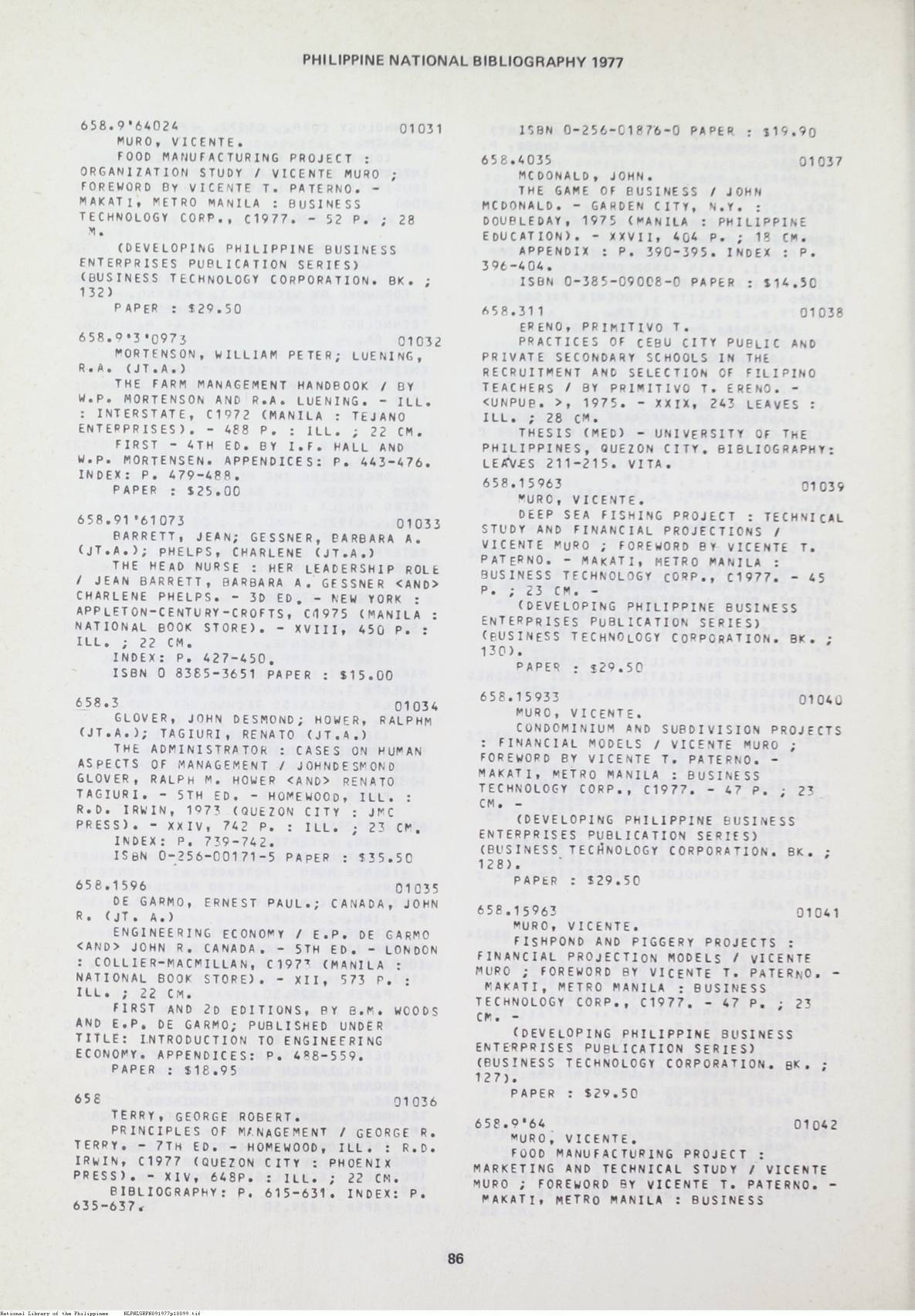 PHILIPPINE NATIONAL BIBLIOGRAPHY 1977

658.9'64024 01031
MURO, VICENTE.
FOOD MANUFACTURING PROJECT : ORGANIZATION STUDY / VICENTE MURO ; FOREWORD BY VICENTE T. PATERNO. - MAKATI, METRO MANILA : BUSINESS TECHNOLOGY CORP., C1977. - 52 P. ; 28 M.
(DEVELOPING PHILIPPINE BUSINESS ENTERPRISES PUBLICATION SERIES) (BUSINESS TECHNOLOGY CORPORATION. BK. ; 132)
PAPER : $29.50

658.9'3'0973 01032
MORTENSON, WILLIAM PETER; LUENING, R.A. (JT.A.)
THE FARM MANAGEMENT HANDBOOK / BY W.P. MORTENSON AND R.A. LUENING. - ILL. : INTERSTATE, C1972 (MANILA : TEJANO ENTERPRISES). - 488 P. : ILL. ; 22 CM.
FIRST - 4TH ED. BY I.F. HALL AND W.P. MORTENSEN. APPENDICES: P. 443-476. INDEX: P. 479-488.
PAPER : $25.00

658.91'61073 01033
BARRETT, JEAN; GESSNER, BARBARA A. (JT.A.); PHELPS, CHARLENE (JT.A.)
THE HEAD NURSE : HER LEADERSHIP ROLE / JEAN BARRETT, BARBARA A. GESSNER <AND> CHARLENE PHELPS. - 3D ED. - NEW YORK : APPLETON-CENTURY-CROFTS, C1975 (MANILA : NATIONAL BOOK STORE). - XVIII, 450 P. : ILL. ; 22 CM.
INDEX: P. 427-450.
ISBN 0 8385-3651 PAPER : $15.00

658.3 01034
GLOVER, JOHN DESMOND; HOWER, RALPHM (JT.A.); TAGIURI, RENATO (JT.A.)
THE ADMINISTRATOR : CASES ON HUMAN ASPECTS OF MANAGEMENT / JOHNDESMOND GLOVER, RALPH M. HOWER <AND> RENATO TAGIURI. - 5TH ED. - HOMEWOOD, ILL. : R.D. IRWIN, 1973 (QUEZON CITY : JMC PRESS). - XXIV, 742 P. : ILL. ; 23 CM.
INDEX: P. 739-742.
ISBN 0-256-00171-5 PAPER : $35.50

658.1596 01035
DE GARMO, ERNEST PAUL.; CANADA, JOHN R. (JT. A.)
ENGINEERING ECONOMY / E.P. DE GARMO <AND> JOHN R. CANADA. - 5TH ED. - LONDON : COLLIER-MACMILLAN, C1973 (MANILA : NATIONAL BOOK STORE). - XII, 573 P. : ILL. ; 22 CM.
FIRST AND 2D EDITIONS, BY B.M. WOODS AND E.P. DE GARMO; PUBLISHED UNDER TITLE: INTRODUCTION TO ENGINEERING ECONOMY. APPENDICES: P. 488-559.
PAPER : $18.95

658 01036
TERRY, GEORGE ROBERT.
PRINCIPLES OF MANAGEMENT / GEORGE R. TERRY. - 7TH ED. - HOMEWOOD, ILL. : R.D. IRWIN, C1977 (QUEZON CITY : PHOENIX PRESS). - XIV, 648P. : ILL. ; 22 CM.
BIBLIOGRAPHY: P. 615-631. INDEX: P. 635-637.

ISBN 0-256-01876-0 PAPER : $19.90

658.4035 01037
MCDONALD, JOHN.
THE GAME OF BUSINESS / JOHN MCDONALD. - GARDEN CITY, N.Y. : DOUBLEDAY, 1975 (MANILA : PHILIPPINE EDUCATION). - XXVII, 404 P. ; 18 CM.
APPENDIX : P. 390-395. INDEX : P. 396-404.
ISBN 0-385-09008-0 PAPER : $14.50

658.311 01038
ERENO, PRIMITIVO T.
PRACTICES OF CEBU CITY PUBLIC AND PRIVATE SECONDARY SCHOOLS IN THE RECRUITMENT AND SELECTION OF FILIPINO TEACHERS / BY PRIMITIVO T. ERENO. - <UNPUB. >, 1975. - XXIX, 243 LEAVES : ILL. ; 28 CM.
THESIS (MED) - UNIVERSITY OF THE PHILIPPINES, QUEZON CITY. BIBLIOGRAPHY: LEAVES 211-215. VITA.

658.15963 01039
MURO, VICENTE.
DEEP SEA FISHING PROJECT : TECHNICAL STUDY AND FINANCIAL PROJECTIONS / VICENTE MURO ; FOREWORD BY VICENTE T. PATERNO. - MAKATI, METRO MANILA : BUSINESS TECHNOLOGY CORP., C1977. - 45 P. ; 23 CM. -
(DEVELOPING PHILIPPINE BUSINESS ENTERPRISES PUBLICATION SERIES) (BUSINESS TECHNOLOGY CORPORATION. BK. ; 130).
PAPER : $29.50

658.15933 01040
MURO, VICENTE.
CONDOMINIUM AND SUBDIVISION PROJECTS : FINANCIAL MODELS / VICENTE MURO ; FOREWORD BY VICENTE T. PATERNO. - MAKATI, METRO MANILA : BUSINESS TECHNOLOGY CORP., C1977. - 47 P. ; 23 CM. -
(DEVELOPING PHILIPPINE BUSINESS ENTERPRISES PUBLICATION SERIES) (BUSINESS TECHNOLOGY CORPORATION. BK. ; 128).
PAPER : $29.50

658.15963 01041
MURO, VICENTE.
FISHPOND AND PIGGERY PROJECTS : FINANCIAL PROJECTION MODELS / VICENTE MURO ; FOREWORD BY VICENTE T. PATERNO. - MAKATI, METRO MANILA : BUSINESS TECHNOLOGY CORP., C1977. - 47 P. ; 23 CM. -
(DEVELOPING PHILIPPINE BUSINESS ENTERPRISES PUBLICATION SERIES) (BUSINESS TECHNOLOGY CORPORATION. BK. ; 127).
PAPER : $29.50

658.9'64 01042
MURO, VICENTE.
FOOD MANUFACTURING PROJECT : MARKETING AND TECHNICAL STUDY / VICENTE MURO ; FOREWORD BY VICENTE T. PATERNO. - MAKATI, METRO MANILA : BUSINESS

86

National Library of the Philippines NLPNLSRPN091977p10099.tif